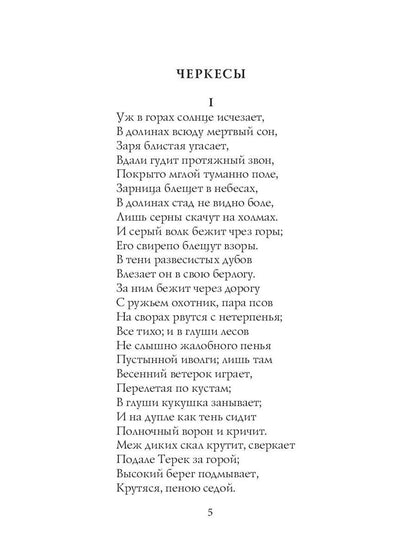 ЧЕРКЕСЫ

I

Уж в горах солнце исчезает,
В долинах всюду мертвый сон,
Заря блистая угасает,
Вдали гудит протяжный звон,
Покрыто мглой туманно поле,
Зарница блещет в небесах,
В долинах стад не видно боле,
Лишь серны скачут на холмах.
И серый волк бежит чрез горы;
Его свирепо блещут взоры.
В тени развесистых дубов
Влезает он в свою берлогу.
За ним бежит через дорогу
С ружьем охотник, пара псов
На сворах рвутся с нетерпенья;
Все тихо; и в глуши лесов
Не слышно жалобного пенья
Пустынной иволги; лишь там
Весенний ветерок играет,
Перелетая по кустам;
В глуши кукушка занывает;
И на дупле как тень сидит
Полночный ворон и кричит.
Меж диких скал крутит, сверкает
Подале Терек за горой;
Высокий берег подмывает,
Крутяся, пеною седой.

5